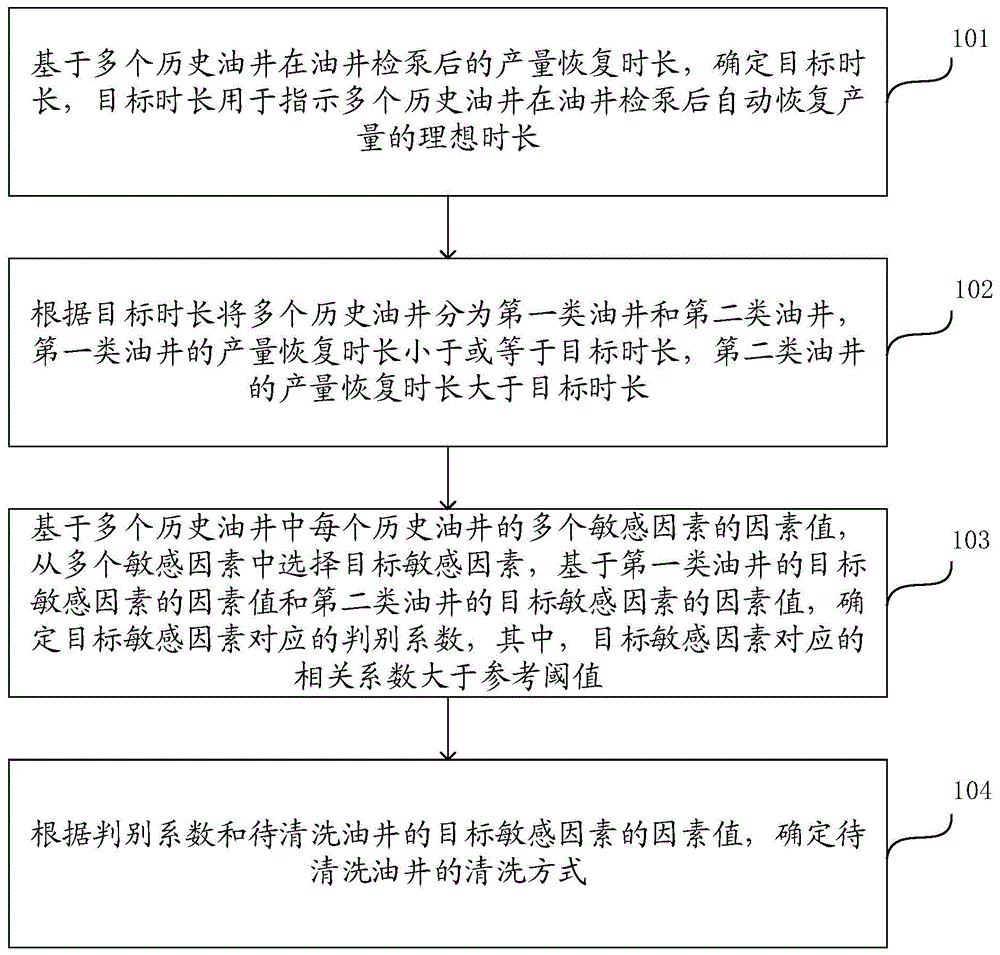 基于多个历史油井在油井检泵后的产量恢复时长，确定目标时长，目标时长用于指示多个历史油井在油井检泵后自动恢复产量的理想时长

101

根据目标时长将多个历史油井分为第一类油井和第二类油井，第一类油井的产量恢复时长小于或等于目标时长，第二类油井的产量恢复时长大于目标时长

102

基于多个历史油井中每个历史油井的多个敏感因素的因素值，从多个敏感因素中选择目标敏感因素，基于第一类油井的目标敏感因素的因素值和第二类油井的目标敏感因素的因素值，确定目标敏感因素对应的判别系数，其中，目标敏感因素对应的相关系数大于参考阈值

103

根据判别系数和待清洗油井的目标敏感因素的因素值，确定待清洗油井的清洗方式

104